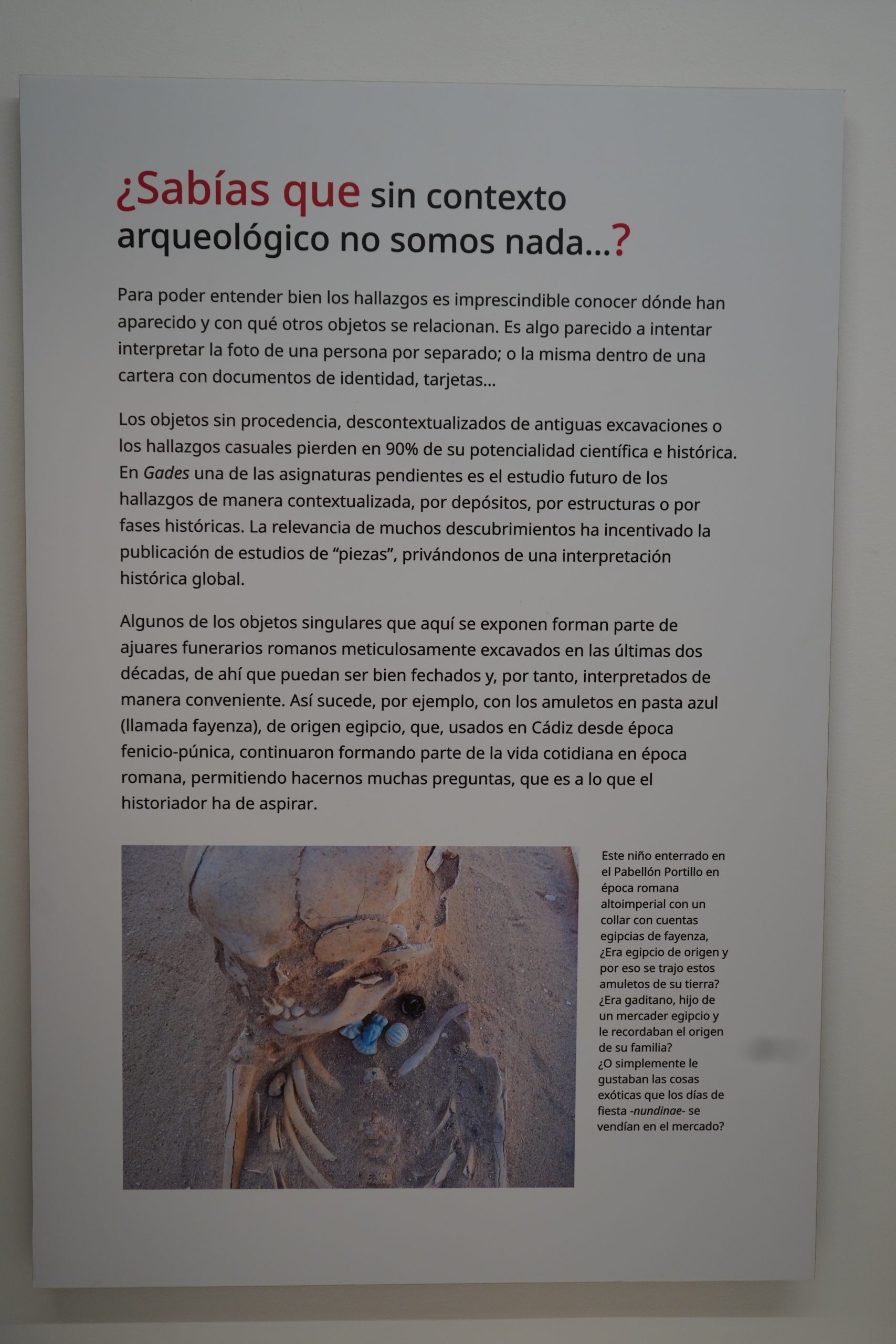 ¿Sabías que sin contexto arqueológico no somos nada...?

Para poder entender bien los hallazgos es imprescindible conocer dónde han aparecido y con qué otros objetos se relacionan. Es algo parecido a intentar interpretar la foto de una persona por separado; o la misma dentro de una cartera con documentos de identidad, tarjetas...

Los objetos sin procedencia, descontextualizados de antiguas excavaciones o los hallazgos casuales pierden en 90% de su potencialidad científica e histórica. En Gades una de las asignaturas pendientes es el estudio futuro de los hallazgos de manera contextualizada, por depósitos, por estructuras o por fases históricas. La relevancia de muchos descubrimientos ha incentivado la publicación de estudios de "piezas", privándonos de una interpretación histórica global.

Algunos de los objetos singulares que aquí se exponen forman parte de ajuares funerarios romanos meticulosamente excavados en las últimas dos décadas, de ahí que puedan ser bien fechados y, por tanto, interpretados de manera conveniente. Así sucede, por ejemplo, con los amuletos en pasta azul (llamada fayenza), de origen egipcio, que, usados en Cádiz desde época fenicio-púnica, continuaron formando parte de la vida cotidiana en época romana, permitiendo hacernos muchas preguntas, que es a lo que el historiador ha de aspirar.

Este niño enterrado en el Pabellón Portillo en época romana altoimperial con un collar con cuentas egipcias de fayenza, ¿Era egipcio de origen y por eso se trajo estos amuletos de su tierra? ¿Era gaditano, hijo de un mercader egipcio y le recordaban el origen de su familia? ¿O simplemente le gustaban las cosas exóticas que los días de fiesta -nundinae- se vendían en el mercado?